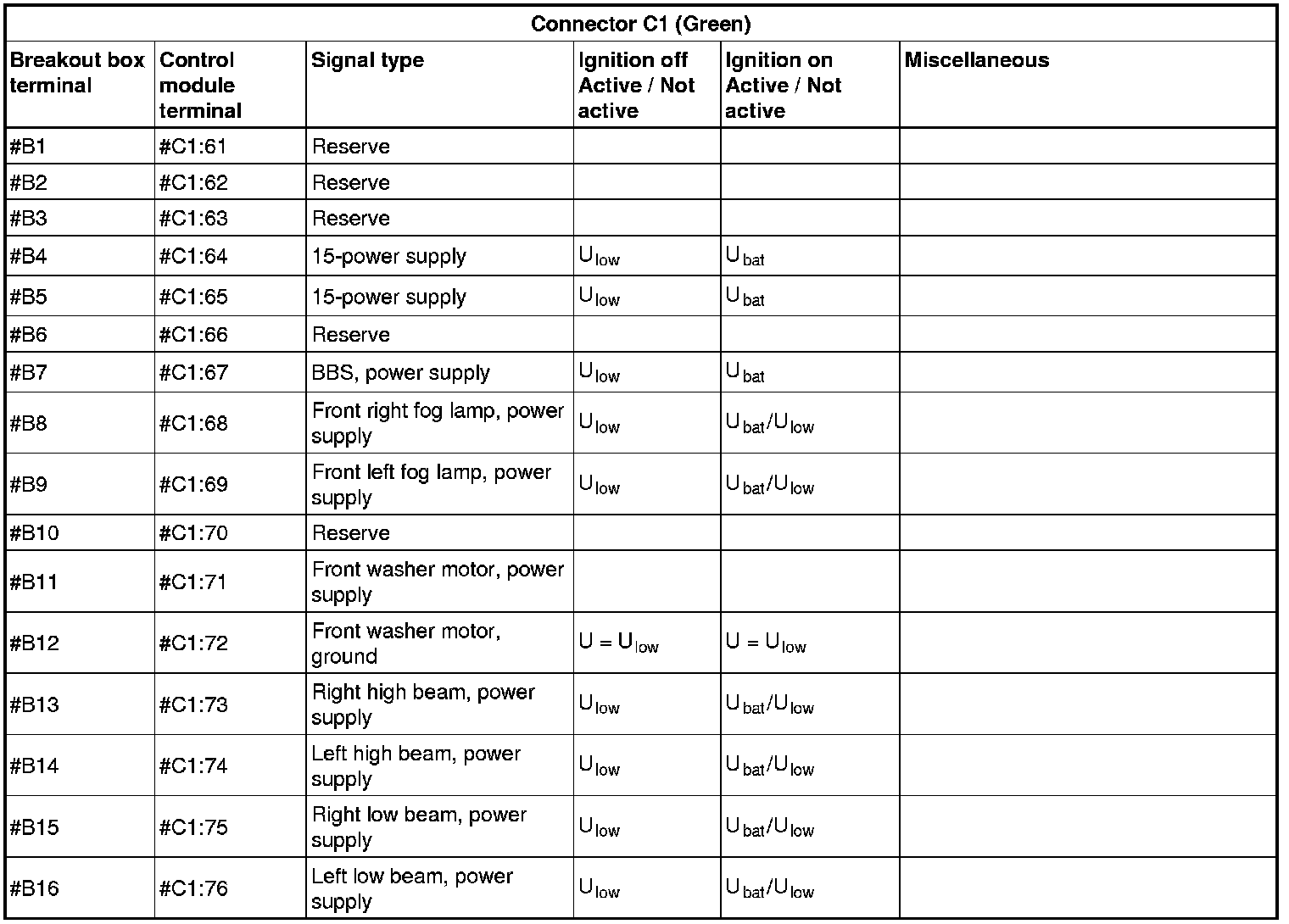 Connector C1 (Green)

| Breakout box terminal | Control module terminal | Signal type | Ignition off Active / Not active | Ignition on Active / Not active | Miscellaneous |
|---|---|---|---|---|---|
| #B1 | #C1:61 | Reserve | | | |
| #B2 | #C1:62 | Reserve | | | |
| #B3 | #C1:63 | Reserve | | | |
| #B4 | #C1:64 | 15-power supply | $U_{low}$ | $U_{bat}$ | |
| #B5 | #C1:65 | 15-power supply | $U_{low}$ | $U_{bat}$ | |
| #B6 | #C1:66 | Reserve | | | |
| #B7 | #C1:67 | BBS, power supply | $U_{low}$ | $U_{bat}$ | |
| #B8 | #C1:68 | Front right fog lamp, power supply | $U_{low}$ | $U_{bat}/U_{low}$ | |
| #B9 | #C1:69 | Front left fog lamp, power supply | $U_{low}$ | $U_{bat}/U_{low}$ | |
| #B10 | #C1:70 | Reserve | | | |
| #B11 | #C1:71 | Front washer motor, power supply | | | |
| #B12 | #C1:72 | Front washer motor, ground | $U = U_{low}$ | $U = U_{low}$ | |
| #B13 | #C1:73 | Right high beam, power supply | $U_{low}$ | $U_{bat}/U_{low}$ | |
| #B14 | #C1:74 | Left high beam, power supply | $U_{low}$ | $U_{bat}/U_{low}$ | |
| #B15 | #C1:75 | Right low beam, power supply | $U_{low}$ | $U_{bat}/U_{low}$ | |
| #B16 | #C1:76 | Left low beam, power supply | $U_{low}$ | $U_{bat}/U_{low}$ | |